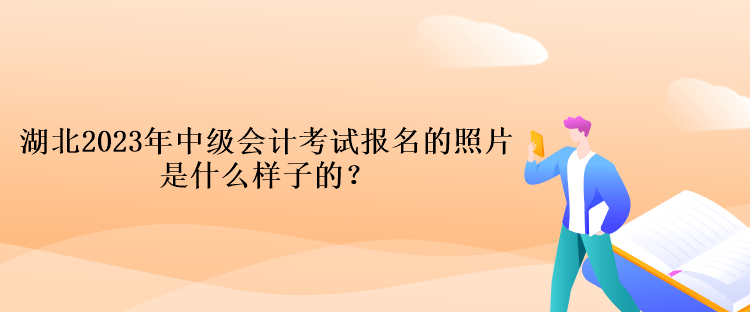 湖北2023年中级会计考试报名的照片是什么样子的？